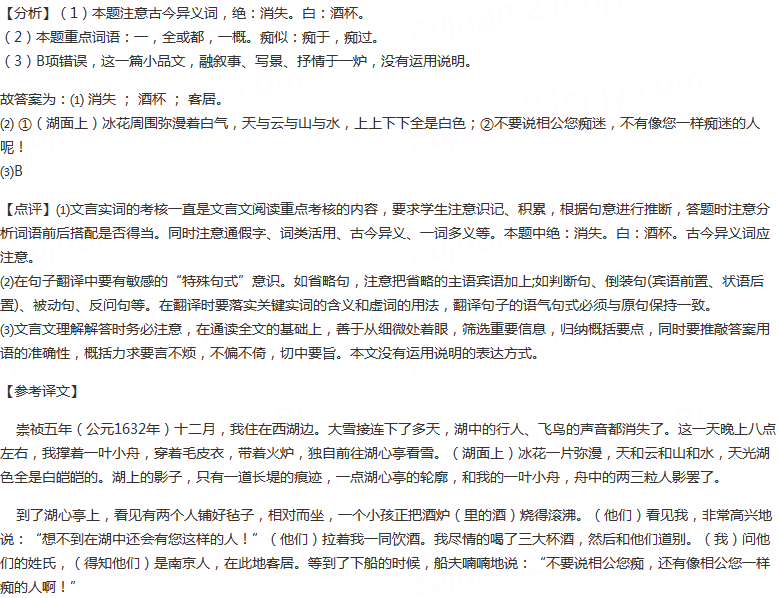 【分析】（1）本题注意古今异义词，绝：消失。白：酒杯。
（2）本题重点词语：一，全或都，一概。痴似：痴于，痴过。
（3）B项错误，这一篇小品文，融叙事、写景、抒情于一炉，没有运用说明。

故答案为：(1) 消失 ； 酒杯 ； 客居。
(2) ①（湖面上）冰花周围弥漫着白气，天与云与山与水，上上下下全是白色；②不要说相公您痴迷，不有像您一样痴迷的人呢！
(3)B

【点评】(1)文言实词的考核一直是文言文阅读重点考核的内容，要求学生注意识记、积累，根据句意进行推断，答题时注意分析词语前后搭配是否得当。同时注意通假字、词类活用、古今异义、一词多义等。本题中绝：消失。白：酒杯。古今异义词应注意。
(2)在句子翻译中要有敏感的“特殊句式”意识。如省略句，注意把省略的主语宾语加上;如判断句、倒装句(宾语前置、状语后置)、被动句、反问句等。在翻译时要落实关键实词的含义和虚词的用法，翻译句子的语气句式必须与原句保持一致。
(3)文言文理解解答时务必注意，在通读全文的基础上，善于从细微处着眼，筛选重要信息，归纳概括要点，同时要推敲答案用语的准确性，概括力求要言不烦，不偏不倚，切中要旨。本文没有运用说明的表达方式。

【参考译文】

崇祯五年（公元1632年）十二月，我住在西湖边。大雪接连下了多天，湖中的行人、飞鸟的声音都消失了。这一天晚上八点左右，我撑着一叶小舟，穿着毛皮衣，带着火炉，独自前往湖心亭看雪。（湖面上）冰花一片弥漫，天和云和山和水，天光湖色全是白皑皑的。湖上的影子，只有一道长堤的痕迹，一点湖心亭的轮廓，和我的一叶小舟，舟中的两三粒人影罢了。

到了湖心亭上，看见有两个人铺好毡子，相对而坐，一个小孩正把酒炉（里的酒）烧得滚沸。（他们）看见我，非常高兴地说：“想不到在湖中还会有您这样的人！”（他们）拉着我一同饮酒。我尽情的喝了三大杯酒，然后和他们道别。（我）问他们的姓氏，（得知他们）是南京人，在此地客居。等到了下船的时候，船夫喃喃地说：“不要说相公您痴，还有像相公您一样痴的人啊！”